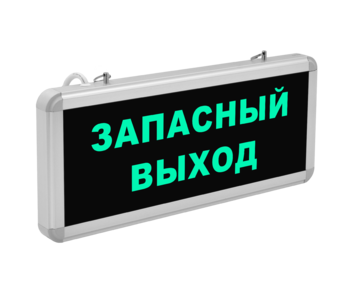 ЗАПАСНЫЙ ВЫХОД